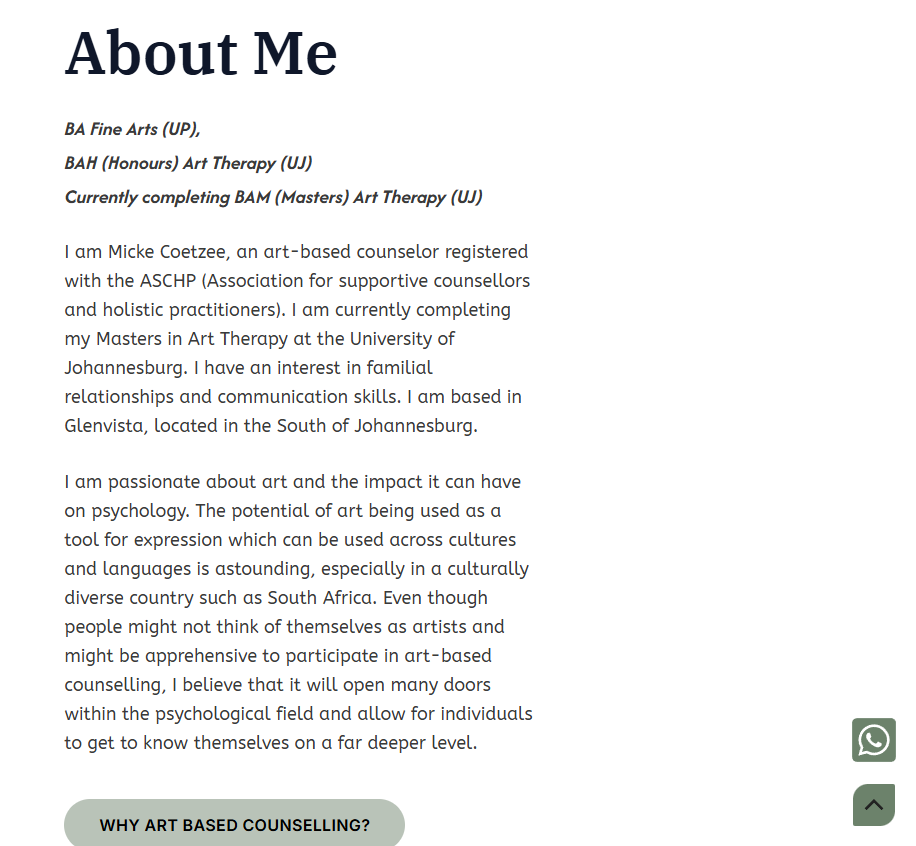 About Me

BA Fine Arts (UP),

BAH (Honours) Art Therapy (UJ)

Currently completing BAM (Masters) Art Therapy (UJ)

I am Micke Coetzee, an art-based counselor registered with the ASCHP (Association for supportive counsellors and holistic practitioners). I am currently completing my Masters in Art Therapy at the University of Johannesburg. I have an interest in familial relationships and communication skills. I am based in Glenvista, located in the South of Johannesburg.

I am passionate about art and the impact it can have on psychology. The potential of art being used as a tool for expression which can be used across cultures and languages is astounding, especially in a culturally diverse country such as South Africa. Even though people might not think of themselves as artists and might be apprehensive to participate in art-based counselling, I believe that it will open many doors within the psychological field and allow for individuals to get to know themselves on a far deeper level.

WHY ART BASED COUNSELLING?